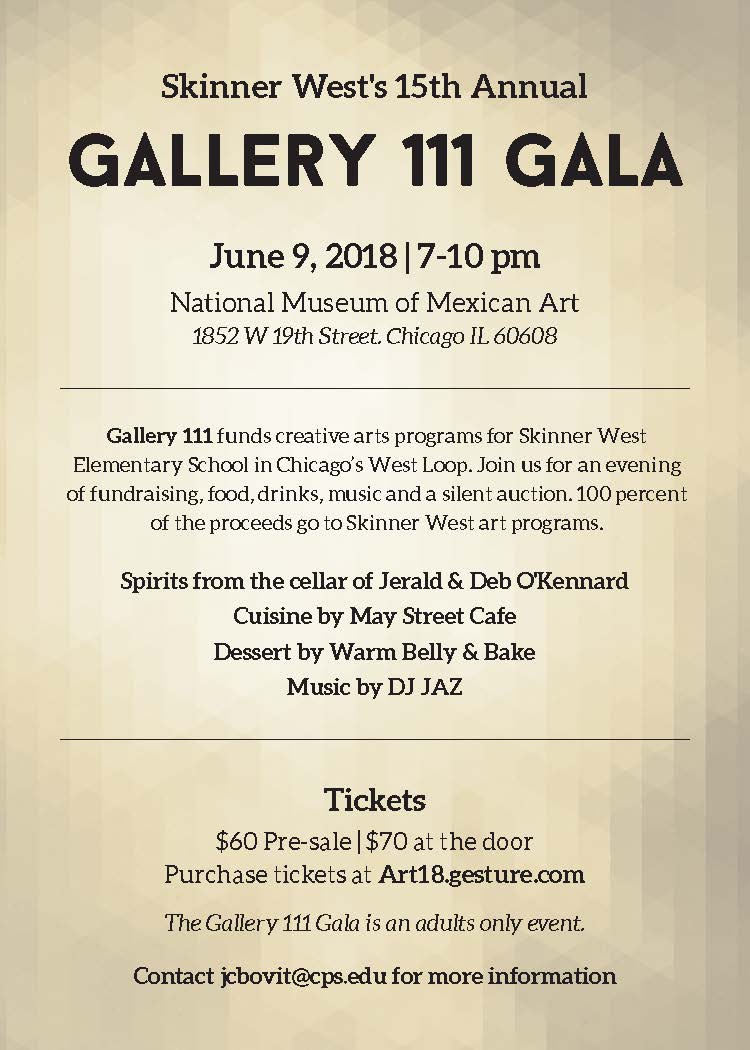 Skinner West's 15th Annual

GALLERY 111 GALA

June 9, 2018 | 7-10 pm

National Museum of Mexican Art
1852 W 19th Street. Chicago IL 60608

Gallery 111 funds creative arts programs for Skinner West Elementary School in Chicago's West Loop. Join us for an evening of fundraising, food, drinks, music and a silent auction. 100 percent of the proceeds go to Skinner West art programs.

Spirits from the cellar of Jerald & Deb O'Kennard
Cuisine by May Street Cafe
Dessert by Warm Belly & Bake
Music by DJ JAZ

Tickets
\$60 Pre-sale | \$70 at the door
Purchase tickets at Art18.gesture.com

The Gallery 111 Gala is an adults only event.

Contact jcbovit@cps.edu for more information